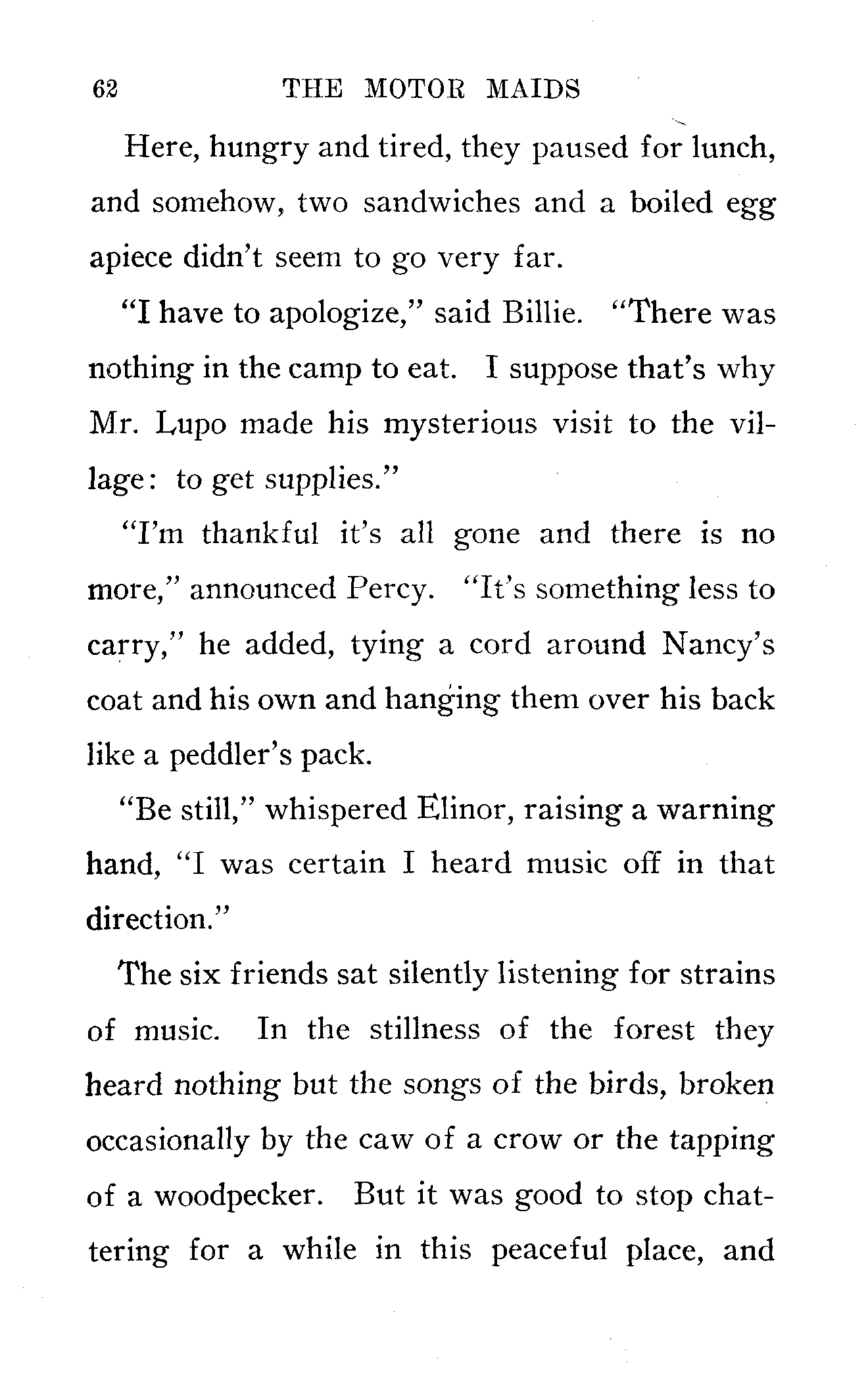 62 THE MOTOR MAIDS

Here, hungry and tired, they paused for lunch, and somehow, two sandwiches and a boiled egg apiece didn't seem to go very far.

"I have to apologize," said Billie. "There was nothing in the camp to eat. I suppose that's why Mr. Lupo made his mysterious visit to the village: to get supplies."

"I'm thankful it's all gone and there is no more," announced Percy. "It's something less to carry," he added, tying a cord around Nancy's coat and his own and hanging them over his back like a peddler's pack.

"Be still," whispered Elinor, raising a warning hand, "I was certain I heard music off in that direction."

The six friends sat silently listening for strains of music. In the stillness of the forest they heard nothing but the songs of the birds, broken occasionally by the caw of a crow or the tapping of a woodpecker. But it was good to stop chattering for a while in this peaceful place, and